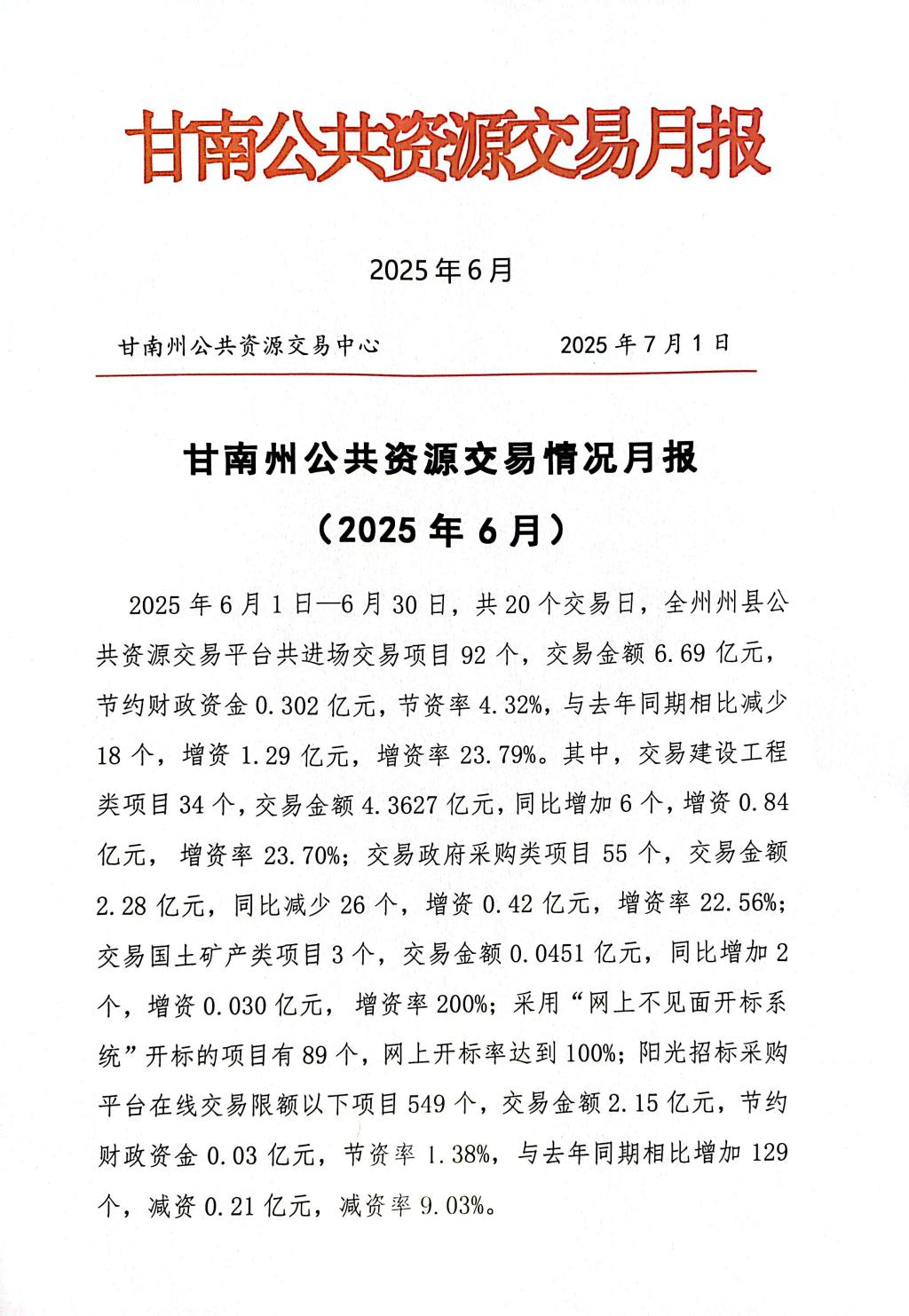 甘南公共资源交易月报

2025年6月

甘南州公共资源交易中心　　2025年7月1日

甘南州公共资源交易情况月报

（2025年6月）

2025年6月1日—6月30日，共20个交易日，全州州县公共资源交易平台共进场交易项目92个，交易金额6.69亿元，节约财政资金0.302亿元，节资率4.32%，与去年同期相比减少18个，增资1.29亿元，增资率23.79%。其中，交易建设工程类项目34个，交易金额4.3627亿元，同比增加6个，增资0.84亿元，增资率23.70%；交易政府采购类项目55个，交易金额2.28亿元，同比减少26个，增资0.42亿元，增资率22.56%；交易国土矿产类项目3个，交易金额0.0451亿元，同比增加2个，增资0.030亿元，增资率200%；采用“网上不见面开标系统”开标的项目有89个，网上开标率达到100%；阳光招标采购平台在线交易限额以下项目549个，交易金额2.15亿元，节约财政资金0.03亿元，节资率1.38%，与去年同期相比增加129个，减资0.21亿元，减资率9.03%。